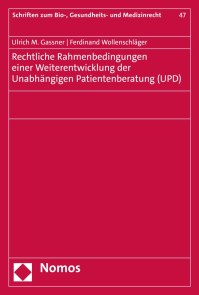 Schriften zum Bio-, Gesundheits- und Medizinrecht 47

Ulrich M. Gassner | Ferdinand Wollenschläger

Rechtliche Rahmenbedingungen einer Weiterentwicklung der Unabhängigen Patientenberatung (UPD)

Nomos